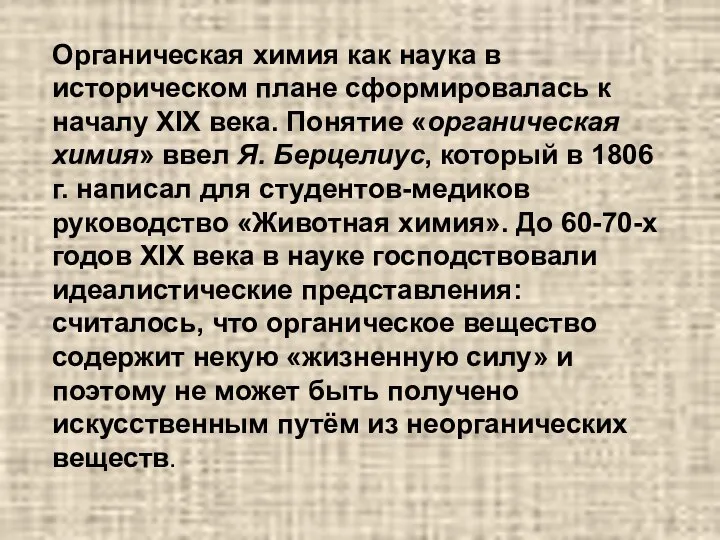 Органическая химия как наука в историческом плане сформировалась к началу XIX века. Понятие «органическая химия» ввел Я. Берцелиус, который в 1806 г. написал для студентов-медиков руководство «Животная химия». До 60-70-х годов XIX века в науке господствовали идеалистические представления: считалось, что органическое вещество содержит некую «жизненную силу» и поэтому не может быть получено искусственным путём из неорганических веществ.